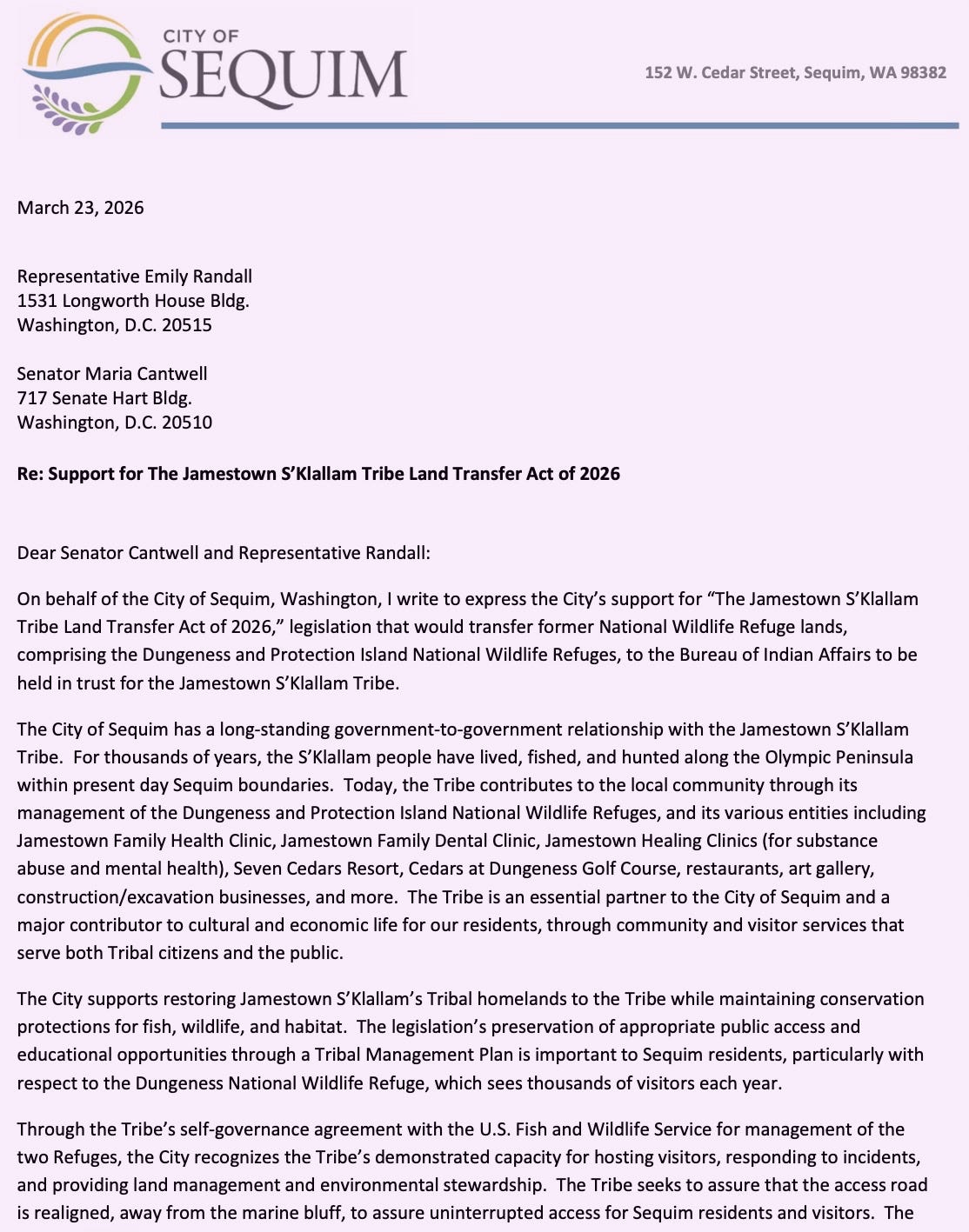 CITY OF
SEQUIM

152 W. Cedar Street, Sequim, WA 98382

March 23, 2026

Representative Emily Randall
1531 Longworth House Bldg.
Washington, D.C. 20515

Senator Maria Cantwell
717 Senate Hart Bldg.
Washington, D.C. 20510

Re: Support for The Jamestown S'Klallam Tribe Land Transfer Act of 2026

Dear Senator Cantwell and Representative Randall:

On behalf of the City of Sequim, Washington, I write to express the City's support for "The Jamestown S'Klallam Tribe Land Transfer Act of 2026," legislation that would transfer former National Wildlife Refuge lands, comprising the Dungeness and Protection Island National Wildlife Refuges, to the Bureau of Indian Affairs to be held in trust for the Jamestown S'Klallam Tribe.

The City of Sequim has a long-standing government-to-government relationship with the Jamestown S'Klallam Tribe. For thousands of years, the S'Klallam people have lived, fished, and hunted along the Olympic Peninsula within present day Sequim boundaries. Today, the Tribe contributes to the local community through its management of the Dungeness and Protection Island National Wildlife Refuges, and its various entities including Jamestown Family Health Clinic, Jamestown Family Dental Clinic, Jamestown Healing Clinics (for substance abuse and mental health), Seven Cedars Resort, Cedars at Dungeness Golf Course, restaurants, art gallery, construction/excavation businesses, and more. The Tribe is an essential partner to the City of Sequim and a major contributor to cultural and economic life for our residents, through community and visitor services that serve both Tribal citizens and the public.

The City supports restoring Jamestown S'Klallam's Tribal homelands to the Tribe while maintaining conservation protections for fish, wildlife, and habitat. The legislation's preservation of appropriate public access and educational opportunities through a Tribal Management Plan is important to Sequim residents, particularly with respect to the Dungeness National Wildlife Refuge, which sees thousands of visitors each year.

Through the Tribe's self-governance agreement with the U.S. Fish and Wildlife Service for management of the two Refuges, the City recognizes the Tribe's demonstrated capacity for hosting visitors, responding to incidents, and providing land management and environmental stewardship. The Tribe seeks to assure that the access road is realigned, away from the marine bluff, to assure uninterrupted access for Sequim residents and visitors. The